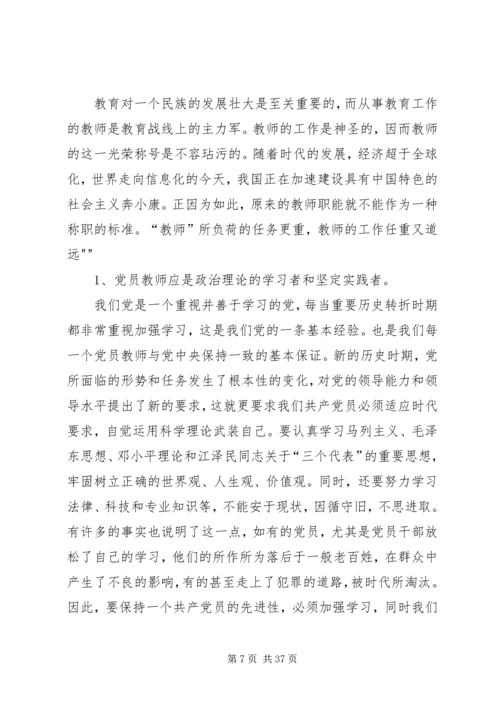 教育对一个民族的发展壮大是至关重要的，而从事教育工作的教师是教育战线上的主力军。教师的工作是神圣的，因而教师的这一光荣称号是不容玷污的。随着时代的发展，经济超于全球化，世界走向信息化的今天，我国正在加速建设具有中国特色的社会主义奔小康。正因为如此，原来的教师职能就不能作为一种称职的标准。“教师”所负荷的任务更重，教师的工作任重又道远""

1、党员教师应是政治理论的学习者和坚定实践者。

我们党是一个重视并善于学习的党，每当重要历史转折时期都非常重视加强学习，这是我们党的一条基本经验。也是我们每一个党员教师与党中央保持一致的基本保证。新的历史时期，党所面临的形势和任务发生了根本性的变化，对党的领导能力和领导水平提出了新的要求，这就更要求我们共产党员必须适应时代要求，自觉运用科学理论武装自己。要认真学习马列主义、毛泽东思想、邓小平理论和江泽民同志关于“三个代表”的重要思想，牢固树立正确的世界观、人生观、价值观。同时，还要努力学习法律、科技和专业知识等，不能安于现状，因循守旧，不思进取。有许多的事实也说明了这一点，如有的党员，尤其是党员干部放松了自己的学习，他们的所作所为落后于一般老百姓，在群众中产生了不良的影响，有的甚至走上了犯罪的道路，被时代所淘汰。因此，要保持一个共产党员的先进性，必须加强学习，同时我们

第 7 页 共 37 页